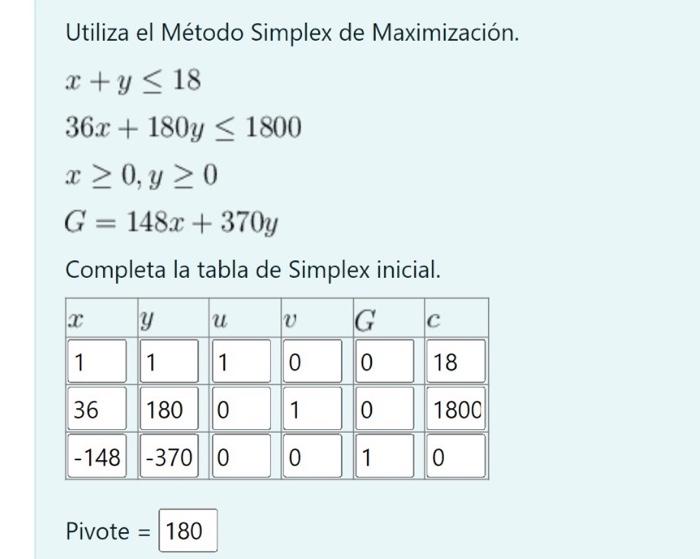 Utiliza el Método Simplex de Maximización.

$x + y \leq 18$

$36x + 180y \leq 1800$

$x \geq 0, y \geq 0$

$G = 148x + 370y$

Completa la tabla de Simplex inicial.

| $x$ | $y$ | $u$ | $v$ | $G$ | $c$ |
|---|---|---|---|---|---|
| 1 | 1 | 1 | 0 | 0 | 18 |
| 36 | 180 | 0 | 1 | 0 | 1800 |
| -148 | -370 | 0 | 0 | 1 | 0 |

Pivote = 180